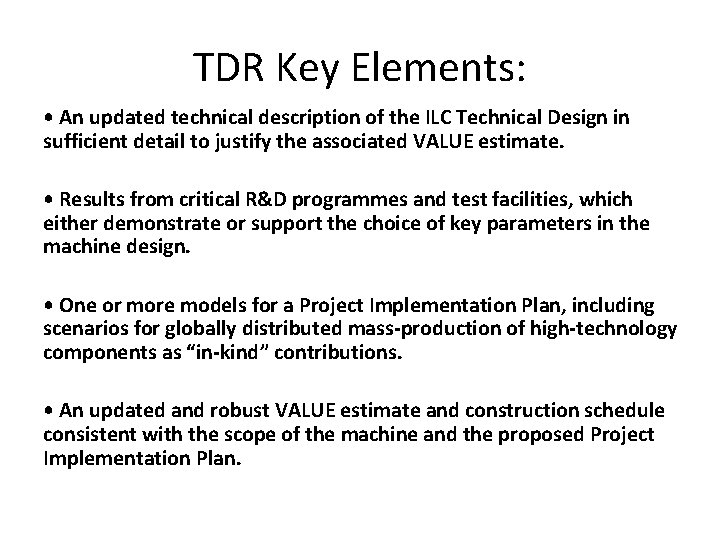 TDR Key Elements:

• An updated technical description of the ILC Technical Design in sufficient detail to justify the associated VALUE estimate.

• Results from critical R&D programmes and test facilities, which either demonstrate or support the choice of key parameters in the machine design.

• One or more models for a Project Implementation Plan, including scenarios for globally distributed mass-production of high-technology components as “in-kind” contributions.

• An updated and robust VALUE estimate and construction schedule consistent with the scope of the machine and the proposed Project Implementation Plan.